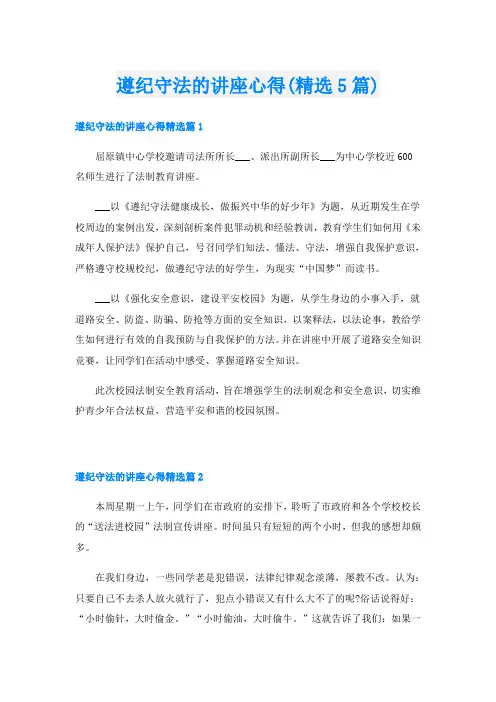 遵纪守法的讲座心得(精选5篇)

遵纪守法的讲座心得精选篇1

屈原镇中心学校邀请司法所所长___、派出所副所长___为中心学校近600名师生进行了法制教育讲座。

___以《遵纪守法健康成长，做振兴中华的好少年》为题，从近期发生在学校周边的案例出发，深刻剖析案件犯罪动机和经验教训，教育学生们如何用《未成年人保护法》保护自己，号召同学们知法、懂法、守法，增强自我保护意识，严格遵守校规校纪，做遵纪守法的好学生，为现实“中国梦”而读书。

___以《强化安全意识，建设平安校园》为题，从学生身边的小事入手，就道路安全、防盗、防骗、防抢等方面的安全知识，以案释法，以法论事，教给学生如何进行有效的自我预防与自我保护的方法。并在讲座中开展了道路安全知识竞赛，让同学们在活动中感受、掌握道路安全知识。

此次校园法制安全教育活动，旨在增强学生的法制观念和安全意识，切实维护青少年合法权益，营造平安和谐的校园氛围。

遵纪守法的讲座心得精选篇2

本周星期一上午，同学们在市政府的安排下，聆听了市政府和各个学校校长的“送法进校园”法制宣传讲座。时间虽只有短短的两个小时，但我的感想却颇多。

在我们身边，一些同学老是犯错误，法律纪律观念淡薄，屡教不改。认为：只要自己不去杀人放火就行了，犯点小错误又有什么大不了的呢?俗话说得好：“小时偷针，大时偷金。”“小时偷油，大时偷牛。”这就告诉了我们：如果一